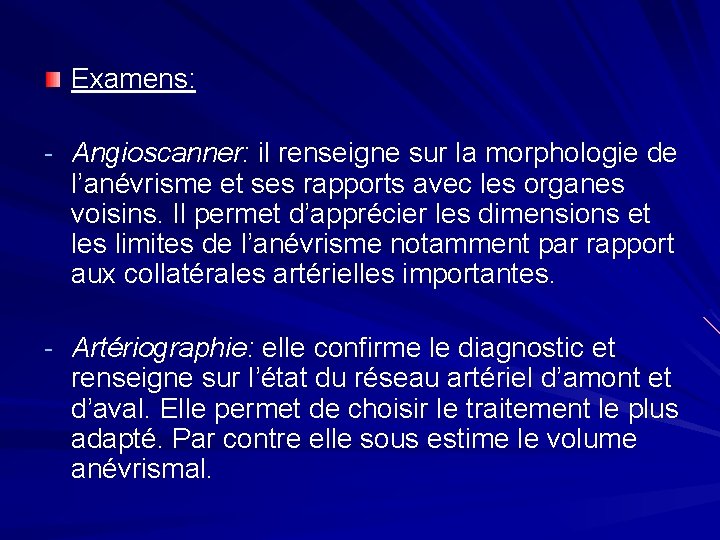 Examens:

- Angioscanner: il renseigne sur la morphologie de l’anévrisme et ses rapports avec les organes voisins. Il permet d’apprécier les dimensions et les limites de l’anévrisme notamment par rapport aux collatérales artérielles importantes.

- Artériographie: elle confirme le diagnostic et renseigne sur l’état du réseau artériel d’amont et d’aval. Elle permet de choisir le traitement le plus adapté. Par contre elle sous estime le volume anévrismal.